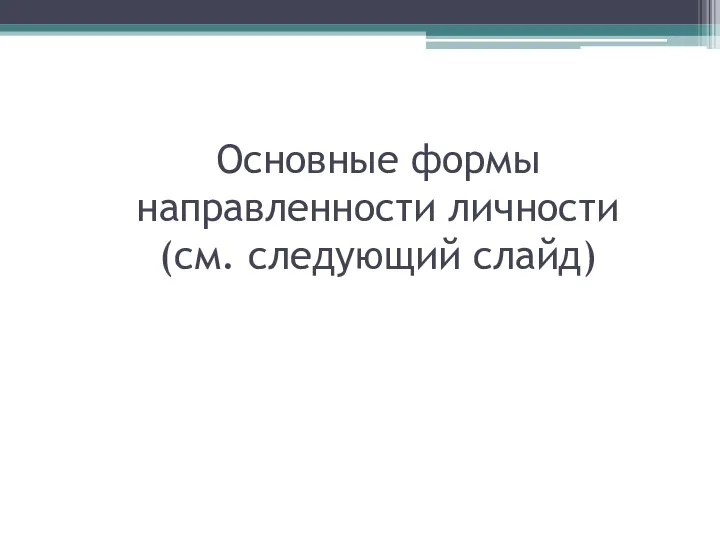 Основные формы направленности личности (см. следующий слайд)